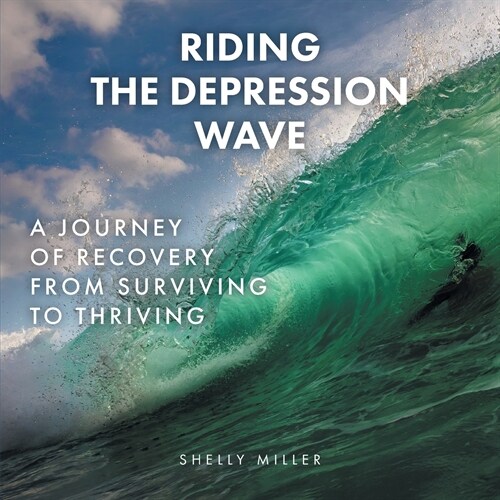 RIDING
THE DEPRESSION
WAVE

A JOURNEY
OF RECOVERY
FROM SURVIVING
TO THRIVING

SHELLY MILLER